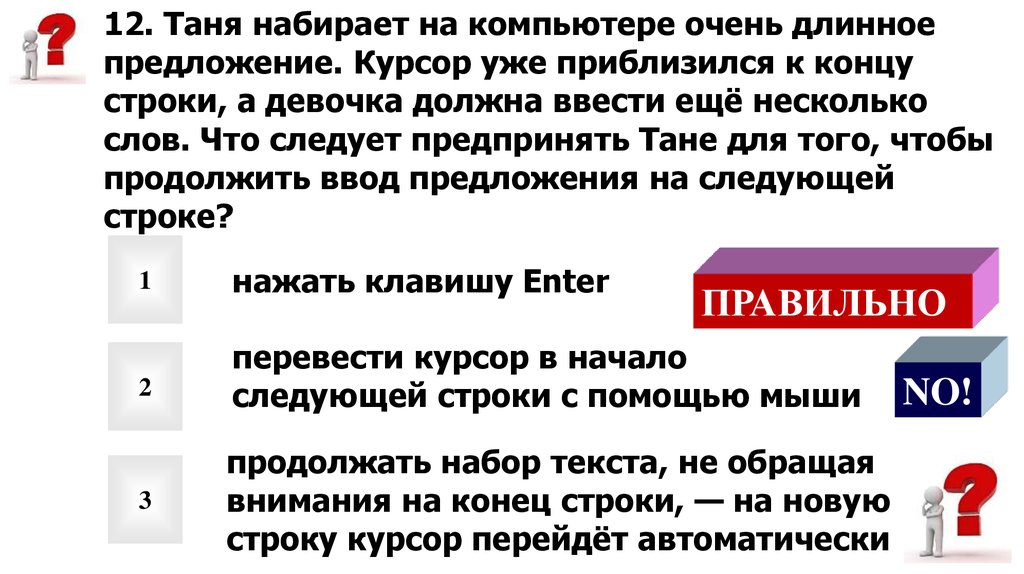 12. Таня набирает на компьютере очень длинное предложение. Курсор уже приблизился к концу строки, а девочка должна ввести ещё несколько слов. Что следует предпринять Тане для того, чтобы продолжить ввод предложения на следующей строке?

1

нажать клавишу Enter

ПРАВИЛЬНО

2

перевести курсор в начало следующей строки с помощью мыши

NO!

3

продолжать набор текста, не обращая внимания на конец строки, — на новую строку курсор перейдёт автоматически